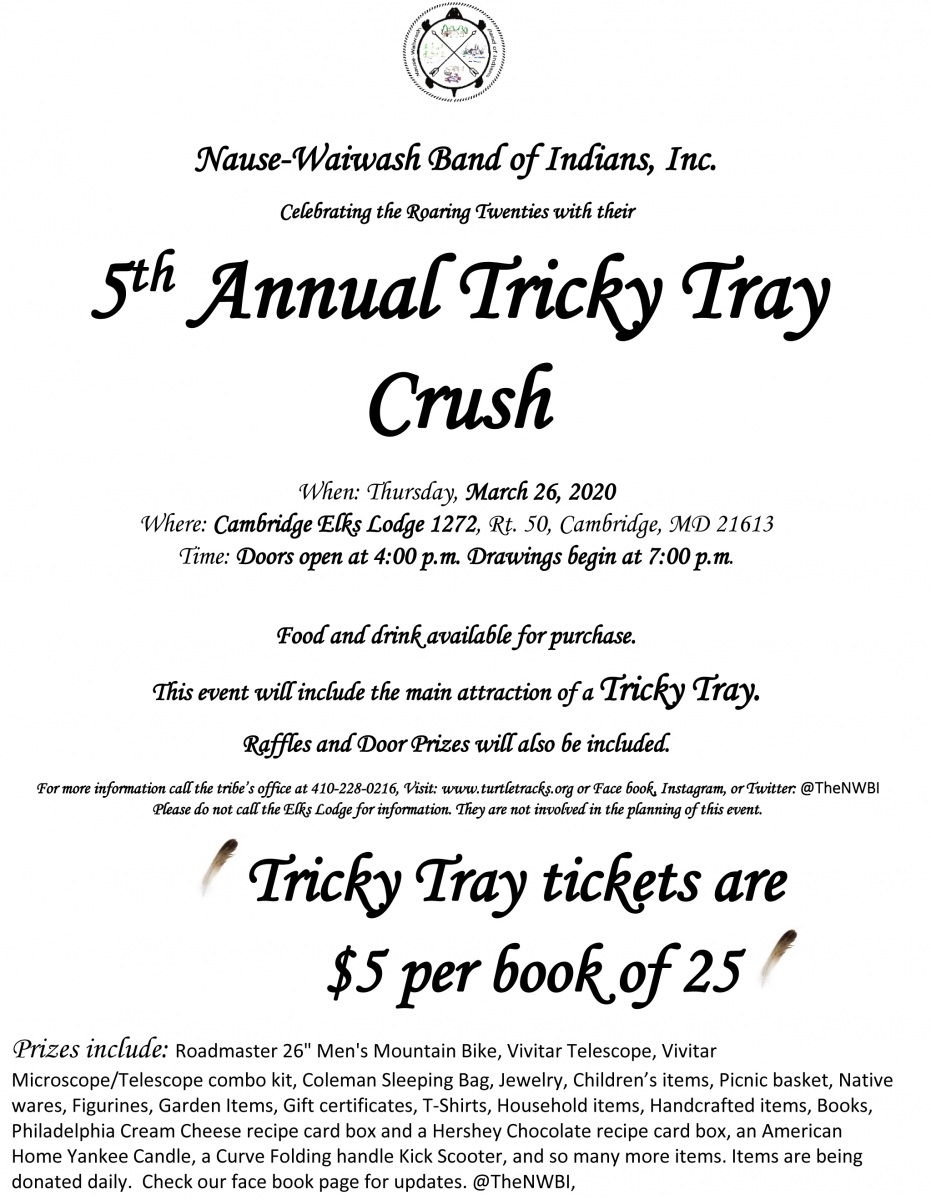 Nause-Waiwash Band of Indians, Inc.

Celebrating the Roaring Twenties with their

5th Annual Tricky Tray Crush

When: Thursday, March 26, 2020
Where: Cambridge Elks Lodge 1272, Rt. 50, Cambridge, MD 21613
Time: Doors open at 4:00 p.m. Drawings begin at 7:00 p.m.

Food and drink available for purchase.

This event will include the main attraction of a Tricky Tray.

Raffles and Door Prizes will also be included.

For more information call the tribe's office at 410-228-0216, Visit: www.turtletracks.org or Face book, Instagram, or Twitter: @TheNWBI
Please do not call the Elks Lodge for information. They are not involved in the planning of this event.

Tricky Tray tickets are $5 per book of 25

Prizes include: Roadmaster 26" Men's Mountain Bike, Vivitar Telescope, Vivitar Microscope/Telescope combo kit, Coleman Sleeping Bag, Jewelry, Children's items, Picnic basket, Native wares, Figurines, Garden Items, Gift certificates, T-Shirts, Household items, Handcrafted items, Books, Philadelphia Cream Cheese recipe card box and a Hershey Chocolate recipe card box, an American Home Yankee Candle, a Curve Folding handle Kick Scooter, and so many more items. Items are being donated daily. Check our face book page for updates. @TheNWBI,